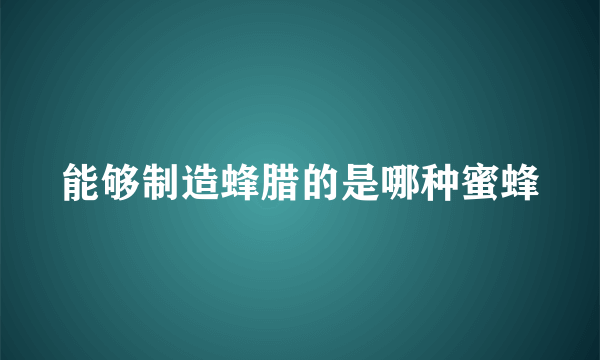 能够制造蜂腊的是哪种蜜蜂